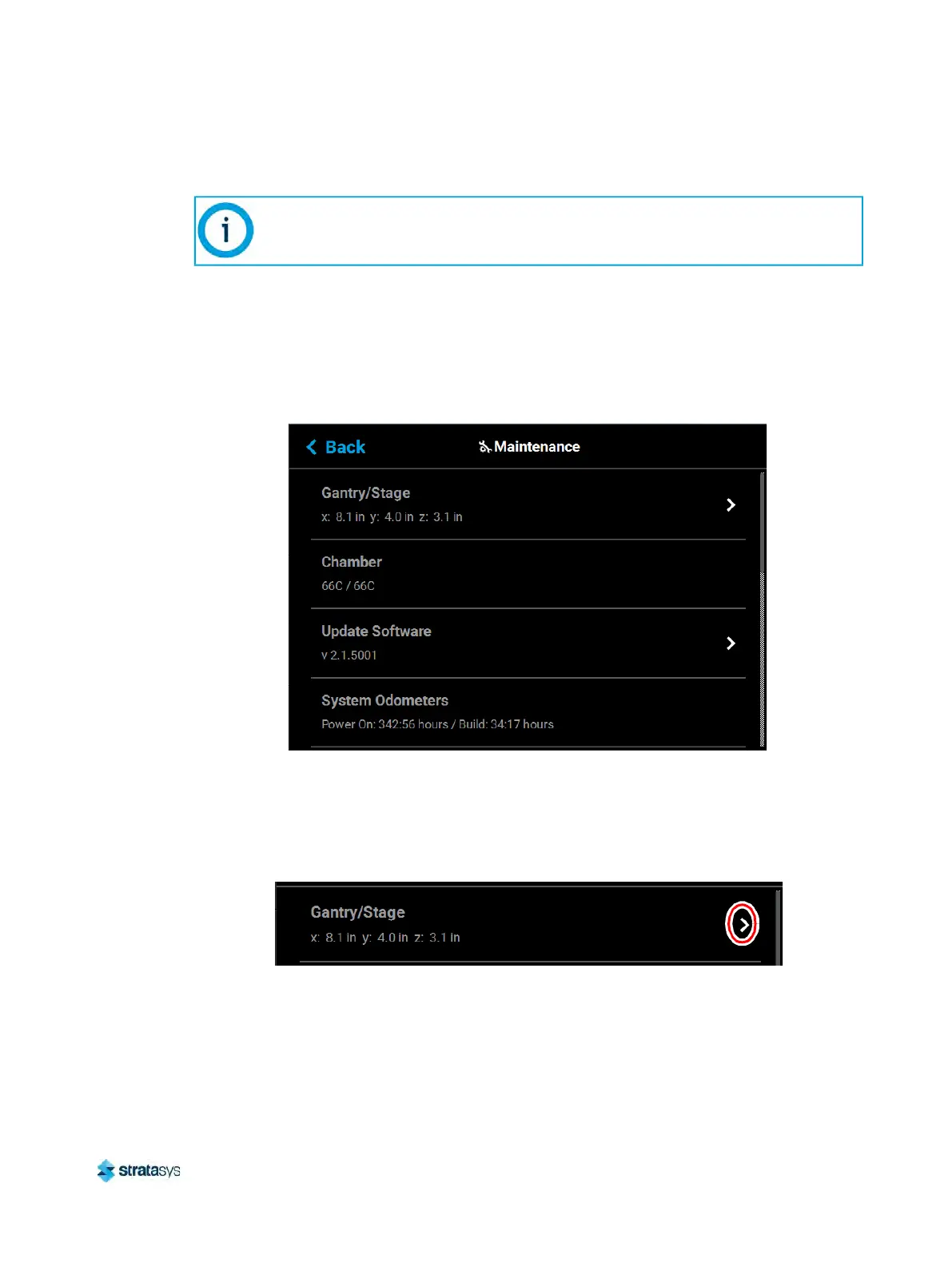 Back

Maintenance

Gantry/Stage

x: 8.1 in y: 4.0 in z: 3.1 in

Chamber

66C / 66C

Update Software

v 2.1.5001

System Odometers

Power On: 342:56 hours / Build: 34:17 hours

Gantry/Stage

x: 8.1 in y: 4.0 in z: 3.1 in

stratasys